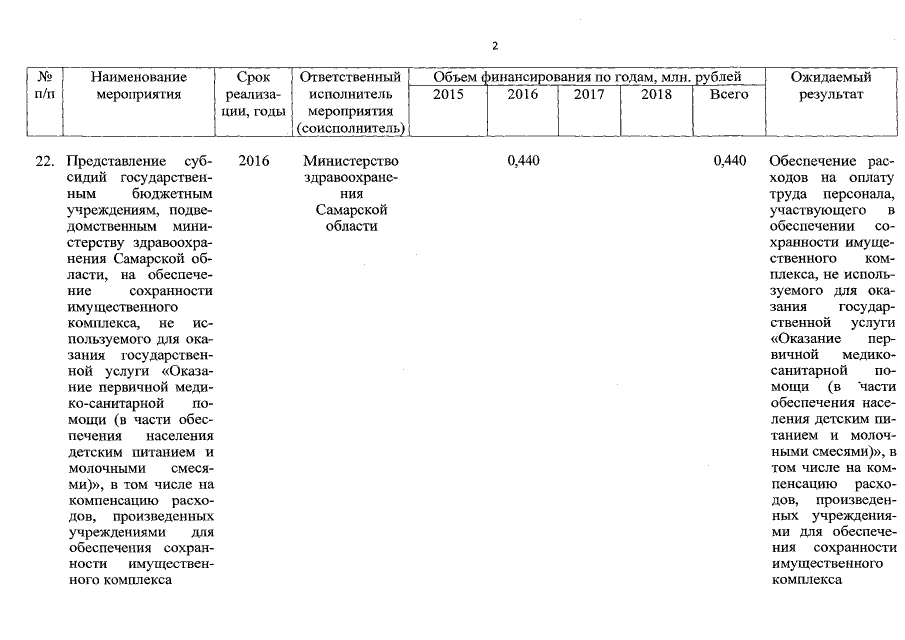 2

| № п/п | Наименование мероприятия | Срок реализации, годы | Ответственный исполнитель мероприятия (соисполнитель) | Объем финансирования по годам, млн. рублей 2015 | 2016 | 2017 | 2018 | Всего | Ожидаемый результат |
|---|---|---|---|---|---|---|---|---|---|
| 22. | Представление субсидий государственным бюджетным учреждениям, подведомственным министерству здравоохранения Самарской области, на обеспечение сохранности имущественного комплекса, не используемого для оказания государственной услуги «Оказание первичной медико-санитарной помощи (в части обеспечения населения детским питанием и молочными смесями)», в том числе на компенсацию расходов, произведенных учреждениями для обеспечения сохранности имущественного комплекса | 2016 | Министерство здравоохранения Самарской области | | 0,440 | | | 0,440 | Обеспечение расходов на оплату труда персонала, участвующего в обеспечении сохранности имущественного комплекса, не используемого для оказания государственной услуги «Оказание первичной медико-санитарной помощи (в части обеспечения населения детским питанием и молочными смесями)», в том числе на компенсацию расходов, произведенных учреждениями для обеспечения сохранности имущественного комплекса |